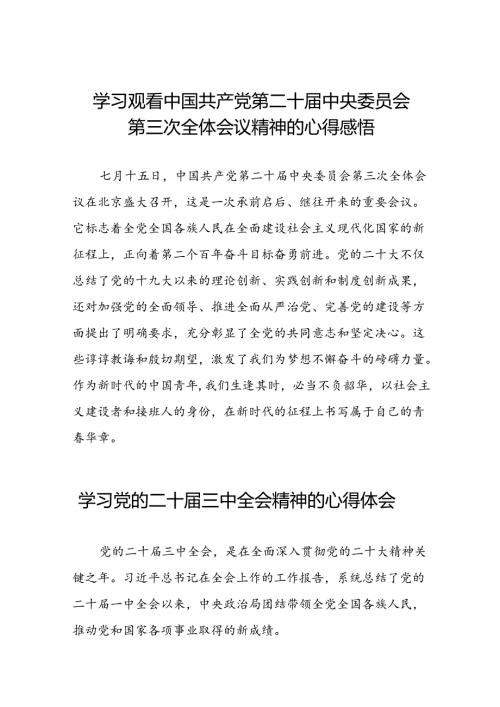 学习观看中国共产党第二十届中央委员会第三次全体会议精神的心得感悟

七月十五日，中国共产党第二十届中央委员会第三次全体会议在北京盛大召开，这是一次承前启后、继往开来的重要会议。它标志着全党全国各族人民在全面建设社会主义现代化国家的新征程上，正向着第二个百年奋斗目标奋勇前进。党的二十大不仅总结了党的十九大以来的理论创新、实践创新和制度创新成果，还对加强党的全面领导、推进全面从严治党、完善党的建设等方面提出了明确要求，充分彰显了全党的共同意志和坚定决心。这些谆谆教诲和殷切期望，激发了我们为梦想不懈奋斗的磅礴力量。作为新时代的中国青年，我们生逢其时，必当不负韶华，以社会主义建设者和接班人的身份，在新时代的征程上书写属于自己的青春华章。

学习党的二十届三中全会精神的心得体会

党的二十届三中全会，是在全面深入贯彻党的二十大精神关键之年。习近平总书记在全会上作的工作报告，系统总结了党的二十届一中全会以来，中央政治局团结带领全党全国各族人民，推动党和国家各项事业取得的新成绩。